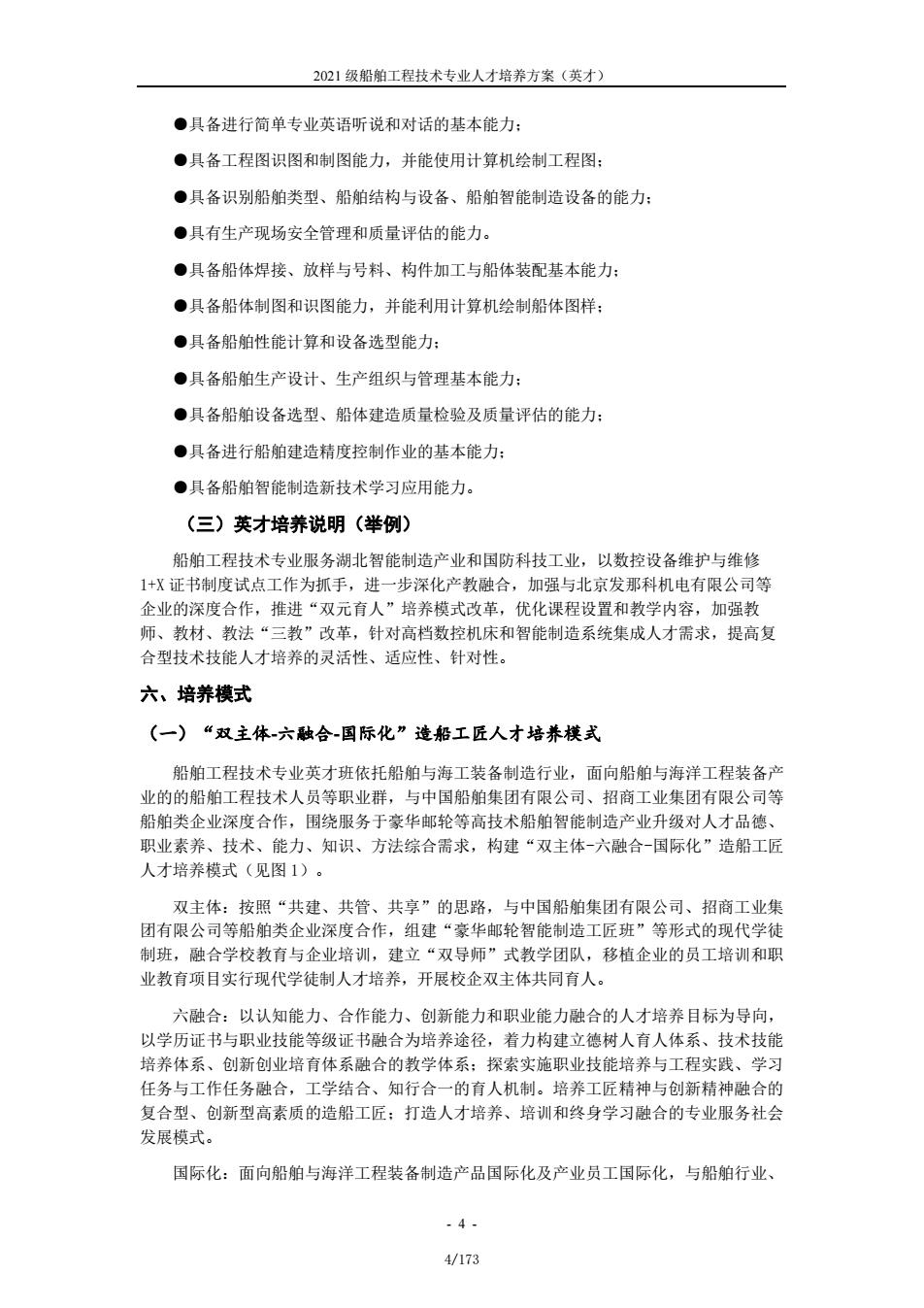 2021 级船舶工程技术专业人才培养方案（英才）

●具备进行简单专业英语听说和对话的基本能力；

●具备工程图识图和制图能力，并能使用计算机绘制工程图；

●具备识别船舶类型、船舶结构与设备、船舶智能制造设备的能力；

●具有生产现场安全管理和质量评估的能力。

●具备船体焊接、放样与号料、构件加工与船体装配基本能力；

●具备船体制图和识图能力，并能利用计算机绘制船体图样；

●具备船舶性能计算和设备选型能力；

●具备船舶生产设计、生产组织与管理基本能力；

●具备船舶设备选型、船体建造质量检验及质量评估的能力；

●具备进行船舶建造精度控制作业的基本能力；

●具备船舶智能制造新技术学习应用能力。

（三）英才培养说明（举例）

船舶工程技术专业服务湖北智能制造产业和国防科技工业，以数控设备维护与维修 1+X 证书制度试点工作为抓手，进一步深化产教融合，加强与北京发那科机电有限公司等企业的深度合作，推进“双元育人”培养模式改革，优化课程设置和教学内容，加强教师、教材、教法“三教”改革，针对高档数控机床和智能制造系统集成人才需求，提高复合型技术技能人才培养的灵活性、适应性、针对性。

六、培养模式

（一）“双主体-六融合-国际化”造船工匠人才培养模式

船舶工程技术专业英才班依托船舶与海工装备制造行业，面向船舶与海洋工程装备产业的的船舶工程技术人员等职业群，与中国船舶集团有限公司、招商工业集团有限公司等船舶类企业深度合作，围绕服务于豪华邮轮等高技术船舶智能制造产业升级对人才品德、职业素养、技术、能力、知识、方法综合需求，构建“双主体-六融合-国际化”造船工匠人才培养模式（见图 1）。

双主体：按照“共建、共管、共享”的思路，与中国船舶集团有限公司、招商工业集团有限公司等船舶类企业深度合作，组建“豪华邮轮智能制造工匠班”等形式的现代学徒制班，融合学校教育与企业培训，建立“双导师”式教学团队，移植企业的员工培训和职业教育项目实行现代学徒制人才培养，开展校企双主体共同育人。

六融合：以认知能力、合作能力、创新能力和职业能力融合的人才培养目标为导向，以学历证书与职业技能等级证书融合为培养途径，着力构建立德树人育人体系、技术技能培养体系、创新创业培育体系融合的教学体系；探索实施职业技能培养与工程实践、学习任务与工作任务融合，工学结合、知行合一的育人机制。培养工匠精神与创新精神融合的复合型、创新型高素质的造船工匠；打造人才培养、培训和终身学习融合的专业服务社会发展模式。

国际化：面向船舶与海洋工程装备制造产品国际化及产业员工国际化，与船舶行业、

- 4 -

4/173